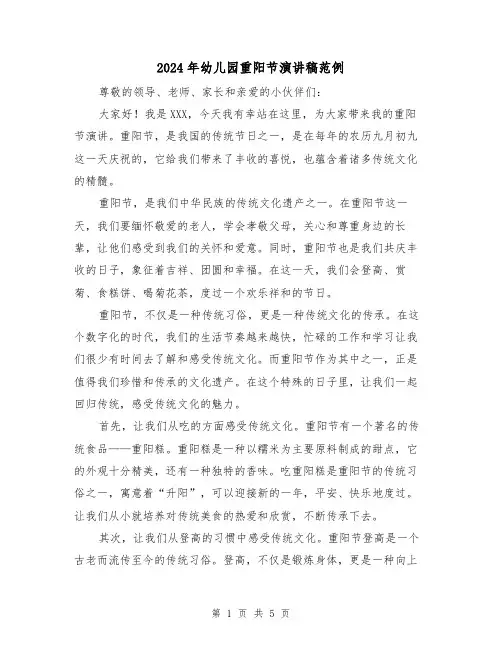 2024年幼儿园重阳节演讲稿范例

尊敬的领导、老师、家长和亲爱的小伙伴们：

大家好！我是XXX，今天我有幸站在这里，为大家带来我的重阳节演讲。重阳节，是我国的传统节日之一，是在每年的农历九月初九这一天庆祝的，它给我们带来了丰收的喜悦，也蕴含着诸多传统文化的精髓。

重阳节，是我们中华民族的传统文化遗产之一。在重阳节这一天，我们要缅怀敬爱的老人，学会孝敬父母，关心和尊重身边的长辈，让他们感受到我们的关怀和爱意。同时，重阳节也是我们共庆丰收的日子，象征着吉祥、团圆和幸福。在这一天，我们会登高、赏菊、食糕饼、喝菊花茶，度过一个欢乐祥和的节日。

重阳节，不仅是一种传统习俗，更是一种传统文化的传承。在这个数字化的时代，我们的生活节奏越来越快，忙碌的工作和学习让我们很少有时间去了解和感受传统文化。而重阳节作为其中之一，正是值得我们珍惜和传承的文化遗产。在这个特殊的日子里，让我们一起回归传统，感受传统文化的魅力。

首先，让我们从吃的方面感受传统文化。重阳节有一个著名的传统食品——重阳糕。重阳糕是一种以糯米为主要原料制成的甜点，它的外观十分精美，还有一种独特的香味。吃重阳糕是重阳节的传统习俗之一，寓意着“升阳”，可以迎接新的一年，平安、快乐地度过。让我们从小就培养对传统美食的热爱和欣赏，不断传承下去。

其次，让我们从登高的习惯中感受传统文化。重阳节登高是一个古老而流传至今的传统习俗。登高，不仅是锻炼身体，更是一种向上

第 1 页 共 5 页